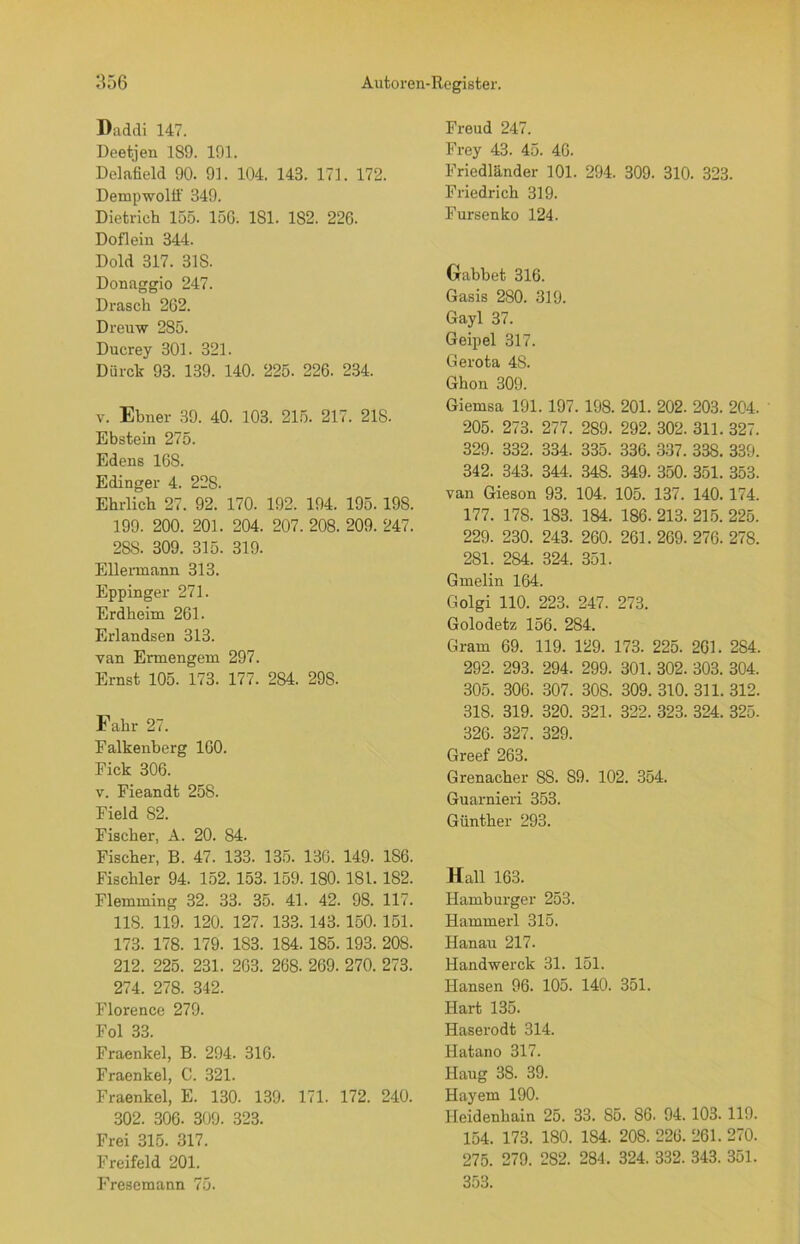 356 Autoren-Register.

Daddi 147.
Deetjen 189. 191.
Delafield 90. 91. 104. 143. 171. 172.
Dempwolff 349.
Dietrich 155. 156. 181. 182. 226.
Doflein 344.
Dold 317. 318.
Donaggio 247.
Drasch 262.
Dreuw 285.
Ducrey 301. 321.
Dürck 93. 139. 140. 225. 226. 234.

v. Ebner 39. 40. 103. 215. 217. 218.
Ebstein 275.
Edens 168.
Edinger 4. 228.
Ehrlich 27. 92. 170. 192. 194. 195. 198. 199. 200. 201. 204. 207. 208. 209. 247. 288. 309. 315. 319.
Ellermann 313.
Eppinger 271.
Erdheim 261.
Erlandsen 313.
van Ermengem 297.
Ernst 105. 173. 177. 284. 298.

Fahr 27.
Falkenberg 160.
Fick 306.
v. Fieandt 258.
Field 82.
Fischer, A. 20. 84.
Fischer, B. 47. 133. 135. 136. 149. 186.
Fischler 94. 152. 153. 159. 180. 181. 182.
Flemming 32. 33. 35. 41. 42. 98. 117. 118. 119. 120. 127. 133. 143. 150. 151. 173. 178. 179. 183. 184. 185. 193. 208. 212. 225. 231. 263. 268. 269. 270. 273. 274. 278. 342.
Florence 279.
Fol 33.
Fraenkel, B. 294. 316.
Fraenkel, C. 321.
Fraenkel, E. 130. 139. 171. 172. 240. 302. 306. 309. 323.
Frei 315. 317.
Freifeld 201.
Fresemann 75.

Freud 247.
Frey 43. 45. 46.
Friedländer 101. 294. 309. 310. 323.
Friedrich 319.
Fursenko 124.

Gabbet 316.
Gasis 280. 319.
Gayl 37.
Geipel 317.
Gerota 48.
Ghon 309.
Giemsa 191. 197. 198. 201. 202. 203. 204. 205. 273. 277. 289. 292. 302. 311. 327. 329. 332. 334. 335. 336. 337. 338. 339. 342. 343. 344. 348. 349. 350. 351. 353.
van Gieson 93. 104. 105. 137. 140. 174. 177. 178. 183. 184. 186. 213. 215. 225. 229. 230. 243. 260. 261. 269. 276. 278. 281. 284. 324. 351.
Gmelin 164.
Golgi 110. 223. 247. 273.
Golodetz 156. 284.
Gram 69. 119. 129. 173. 225. 261. 284. 292. 293. 294. 299. 301. 302. 303. 304. 305. 306. 307. 308. 309. 310. 311. 312. 318. 319. 320. 321. 322. 323. 324. 325. 326. 327. 329.
Greef 263.
Grenacher 88. 89. 102. 354.
Guarnieri 353.
Günther 293.

Hall 163.
Hamburger 253.
Hammerl 315.
Hanau 217.
Handwerck 31. 151.
Hansen 96. 105. 140. 351.
Hart 135.
Haserodt 314.
Hatano 317.
Haug 38. 39.
Hayem 190.
Heidenhain 25. 33. 85. 86. 94. 103. 119. 154. 173. 180. 184. 208. 226. 261. 270. 275. 279. 282. 284. 324. 332. 343. 351. 353.